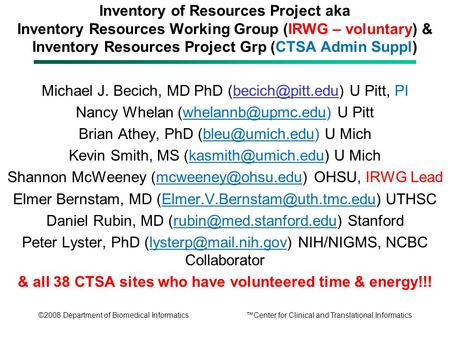 Inventory of Resources Project aka
Inventory Resources Working Group (IRWG – voluntary) &
Inventory Resources Project Grp (CTSA Admin Suppl)

Michael J. Becich, MD PhD (becich@pitt.edu) U Pitt, PI
Nancy Whelan (whelannb@upmc.edu) U Pitt
Brian Athey, PhD (bleu@umich.edu) U Mich
Kevin Smith, MS (kasmith@umich.edu) U Mich
Shannon McWeeney (mcweeney@ohsu.edu) OHSU, IRWG Lead
Elmer Bernstam, MD (Elmer.V.Bernstam@uth.tmc.edu) UTHSC
Daniel Rubin, MD (rubin@med.stanford.edu) Stanford
Peter Lyster, PhD (lysterp@mail.nih.gov) NIH/NIGMS, NCBC Collaborator

& all 38 CTSA sites who have volunteered time & energy!!!

©2008 Department of Biomedical Informatics

™Center for Clinical and Translational Informatics